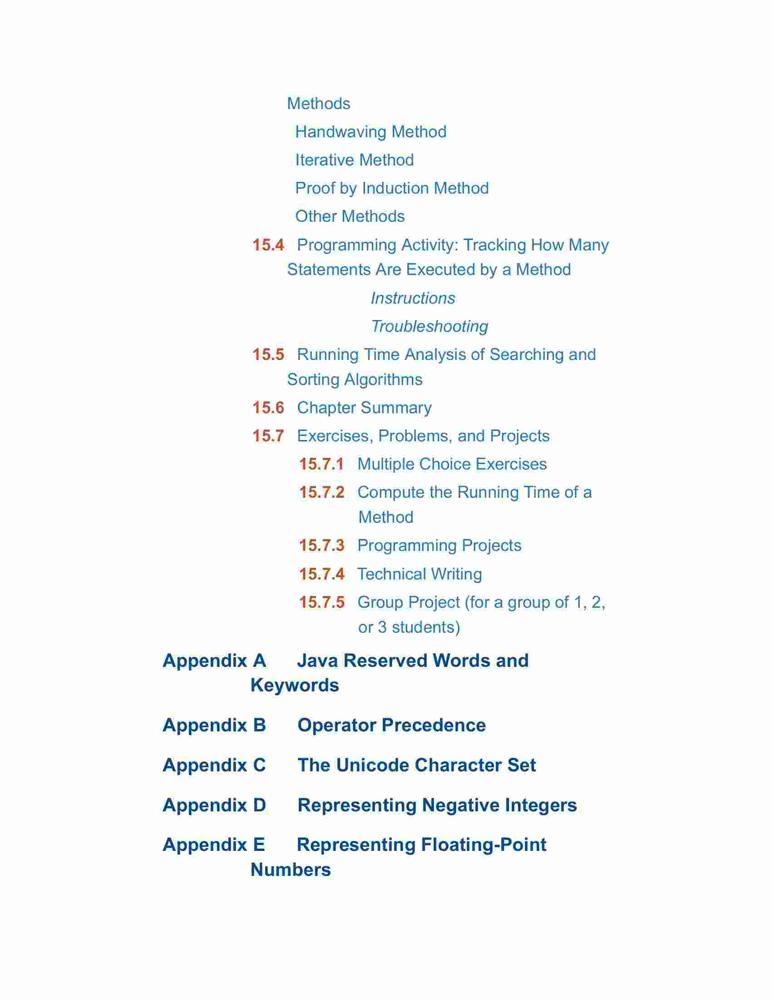 Methods
Handwaving Method
Iterative Method
Proof by Induction Method
Other Methods
15.4 Programming Activity: Tracking How Many Statements Are Executed by a Method
Instructions
Troubleshooting
15.5 Running Time Analysis of Searching and Sorting Algorithms
15.6 Chapter Summary
15.7 Exercises, Problems, and Projects
15.7.1 Multiple Choice Exercises
15.7.2 Compute the Running Time of a Method
15.7.3 Programming Projects
15.7.4 Technical Writing
15.7.5 Group Project (for a group of 1, 2, or 3 students)
Appendix A Java Reserved Words and Keywords
Appendix B Operator Precedence
Appendix C The Unicode Character Set
Appendix D Representing Negative Integers
Appendix E Representing Floating-Point Numbers